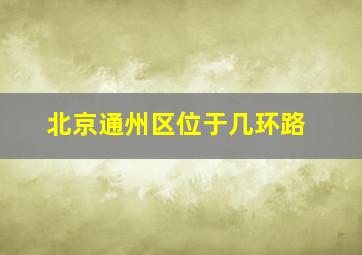 北京通州区位于几环路